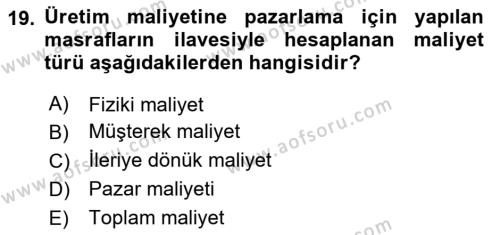 19. Üretim maliyetine pazarlama için yapılan masrafların ilavesiyle hesaplanan maliyet türü aşağıdakilerden hangisidir?

A) Fiziki maliyet
B) Müşterek maliyet
C) İleriye dönük maliyet
D) Pazar maliyeti
E) Toplam maliyet

www.aofsoru.com